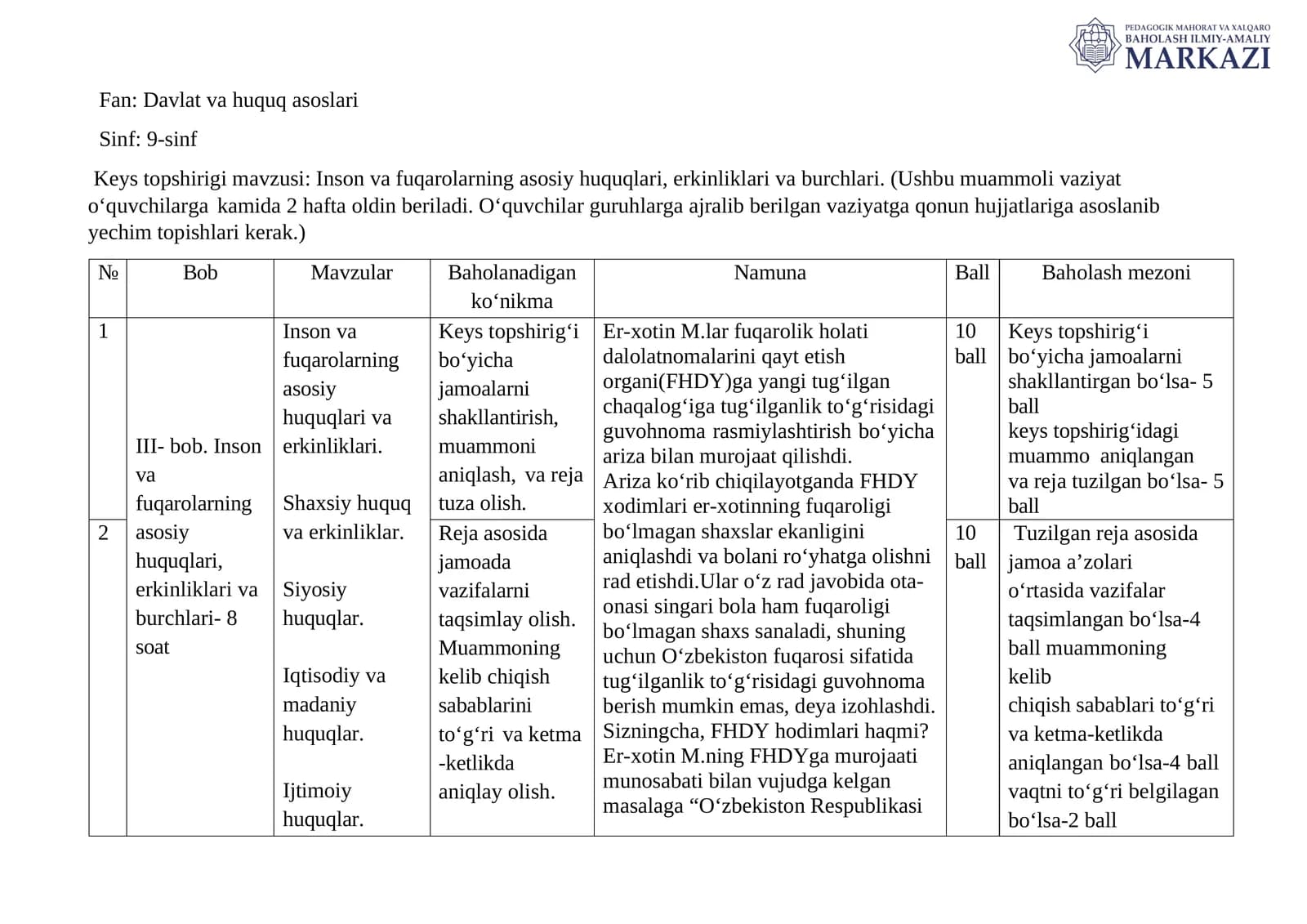 PEDAGOGIK MAHORAT VA XALQARO
BAHOLASH ILMIY-AMALIY
MARKAZI

Fan: Davlat va huquq asoslari

Sinf: 9-sinf

Keys topshirigi mavzusi: Inson va fuqarolarning asosiy huquqlari, erkinliklari va burchlari. (Ushbu muammoli vaziyat o'quvchilarga kamida 2 hafta oldin beriladi. O'quvchilar guruhlarga ajralib berilgan vaziyatga qonun hujjatlariga asoslanib yechim topishlari kerak.)

| № | Bob | Mavzular | Baholanadigan ko'nikma | Namuna | Ball | Baholash mezoni |
|---|---|---|---|---|---|---|
| 1 | III- bob. Inson va fuqarolarning asosiy huquqlari, erkinliklari va burchlari- 8 soat | Inson va fuqarolarning asosiy huquqlari va erkinliklari. Shaxsiy huquq va erkinliklar. Siyosiy huquqlar. Iqtisodiy va madaniy huquqlar. Ijtimoiy huquqlar. | Keys topshirig'i bo'yicha jamoalarni shakllantirish, muammoni aniqlash, va reja tuza olish. | Er-xotin M.lar fuqarolik holati dalolatnomalarini qayt etish organi(FHDY)ga yangi tug'ilgan chaqalog'iga tug'ilganlik to'g'risidagi guvohnoma rasmiylashtirish bo'yicha ariza bilan murojaat qilishdi. Ariza ko'rib chiqilayotganda FHDY xodimlari er-xotinning fuqaroligi bo'lmagan shaxslar ekanligini aniqlashdi va bolani ro'yhatga olishni rad etishdi.Ular o'z rad javobida ota-onasi singari bola ham fuqaroligi bo'lmagan shaxs sanaladi, shuning uchun O'zbekiston fuqarosi sifatida tug'ilganlik to'g'risidagi guvohnoma berish mumkin emas, deya izohlashdi. Sizningcha, FHDY hodimlari haqmi? Er-xotin M.ning FHDYga murojaati munosabati bilan vujudga kelgan masalaga "O'zbekiston Respublikasi | 10 ball | Keys topshirig'i bo'yicha jamoalarni shakllantirgan bo'lsa- 5 ball keys topshirig'idagi muammo aniqlangan va reja tuzilgan bo'lsa- 5 ball |
| 2 | | | Reja asosida jamoada vazifalarni taqsimlay olish. Muammoning kelib chiqish sabablarini to'g'ri va ketma -ketlikda aniqlay olish. | | 10 ball | Tuzilgan reja asosida jamoa a'zolari o'rtasida vazifalar taqsimlangan bo'lsa-4 ball muammoning kelib chiqish sabablari to'g'ri va ketma-ketlikda aniqlangan bo'lsa-4 ball vaqtni to'g'ri belgilagan bo'lsa-2 ball |